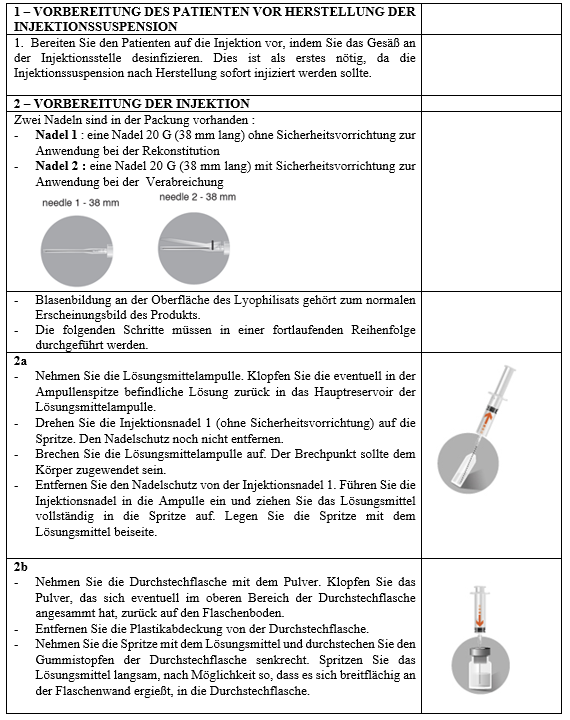 1 – VORBEREITUNG DES PATIENTEN VOR HERSTELLUNG DER INJEKTIONSSUSPENSION

1. Bereiten Sie den Patienten auf die Injektion vor, indem Sie das Gesäß an der Injektionsstelle desinfizieren. Dies ist als erstes nötig, da die Injektionssuspension nach Herstellung sofort injiziert werden sollte.

2 – VORBEREITUNG DER INJEKTION

Zwei Nadeln sind in der Packung vorhanden :
- Nadel 1 : eine Nadel 20 G (38 mm lang) ohne Sicherheitsvorrichtung zur Anwendung bei der Rekonstitution
- Nadel 2 : eine Nadel 20 G (38 mm lang) mit Sicherheitsvorrichtung zur Anwendung bei der Verabreichung

needle 1 - 38 mm
needle 2 - 38 mm

- Blasenbildung an der Oberfläche des Lyophilisats gehört zum normalen Erscheinungsbild des Produkts.
- Die folgenden Schritte müssen in einer fortlaufenden Reihenfolge durchgeführt werden.

2a
- Nehmen Sie die Lösungsmittelampulle. Klopfen Sie die eventuell in der Ampullenspitze befindliche Lösung zurück in das Hauptreservoir der Lösungsmittelampulle.
- Drehen Sie die Injektionsnadel 1 (ohne Sicherheitsvorrichtung) auf die Spritze. Den Nadelschutz noch nicht entfernen.
- Brechen Sie die Lösungsmittelampulle auf. Der Brechpunkt sollte dem Körper zugewendet sein.
- Entfernen Sie den Nadelschutz von der Injektionsnadel 1. Führen Sie die Injektionsnadel in die Ampulle ein und ziehen Sie das Lösungsmittel vollständig in die Spritze auf. Legen Sie die Spritze mit dem Lösungsmittel beiseite.

2b
- Nehmen Sie die Durchstechflasche mit dem Pulver. Klopfen Sie das Pulver, das sich eventuell im oberen Bereich der Durchstechflasche angesammt hat, zurück auf den Flaschenboden.
- Entfernen Sie die Plastikabdeckung von der Durchstechflasche.
- Nehmen Sie die Spritze mit dem Lösungsmittel und durchstechen Sie den Gummistopfen der Durchstechflasche senkrecht. Spritzen Sie das Lösungsmittel langsam, nach Möglichkeit so, dass es sich breitflächig an der Flaschenwand ergießt, in die Durchstechflasche.